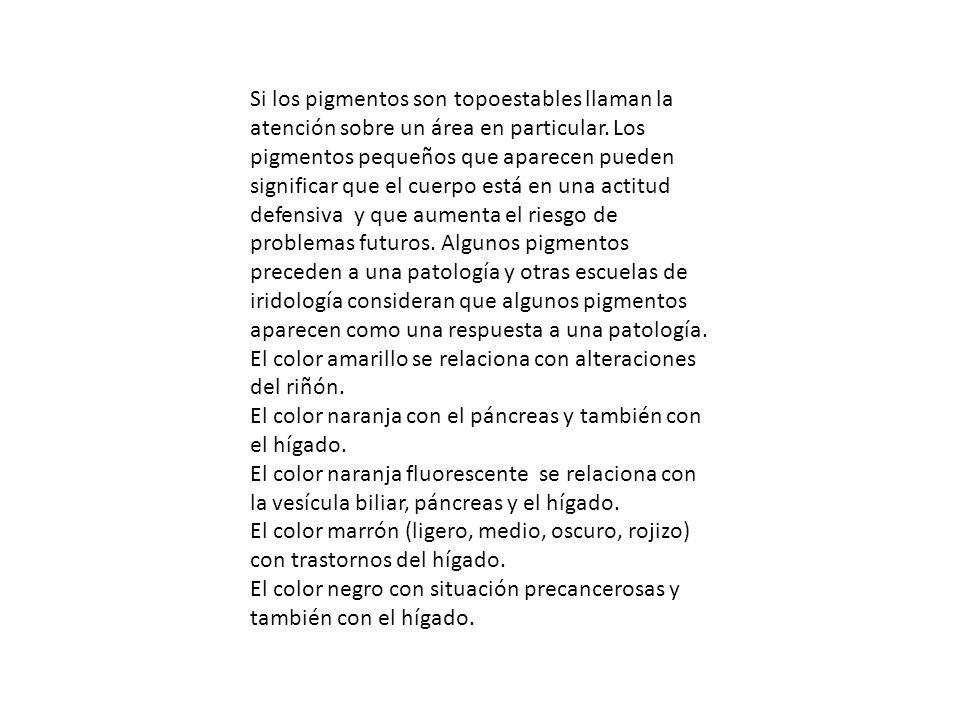 Si los pigmentos son topoestables llaman la atención sobre un área en particular. Los pigmentos pequeños que aparecen pueden significar que el cuerpo está en una actitud defensiva y que aumenta el riesgo de problemas futuros. Algunos pigmentos preceden a una patología y otras escuelas de iridología consideran que algunos pigmentos aparecen como una respuesta a una patología.
El color amarillo se relaciona con alteraciones del riñón.
El color naranja con el páncreas y también con el hígado.
El color naranja fluorescente se relaciona con la vesícula biliar, páncreas y el hígado.
El color marrón (ligero, medio, oscuro, rojizo) con trastornos del hígado.
El color negro con situación precancerosas y también con el hígado.